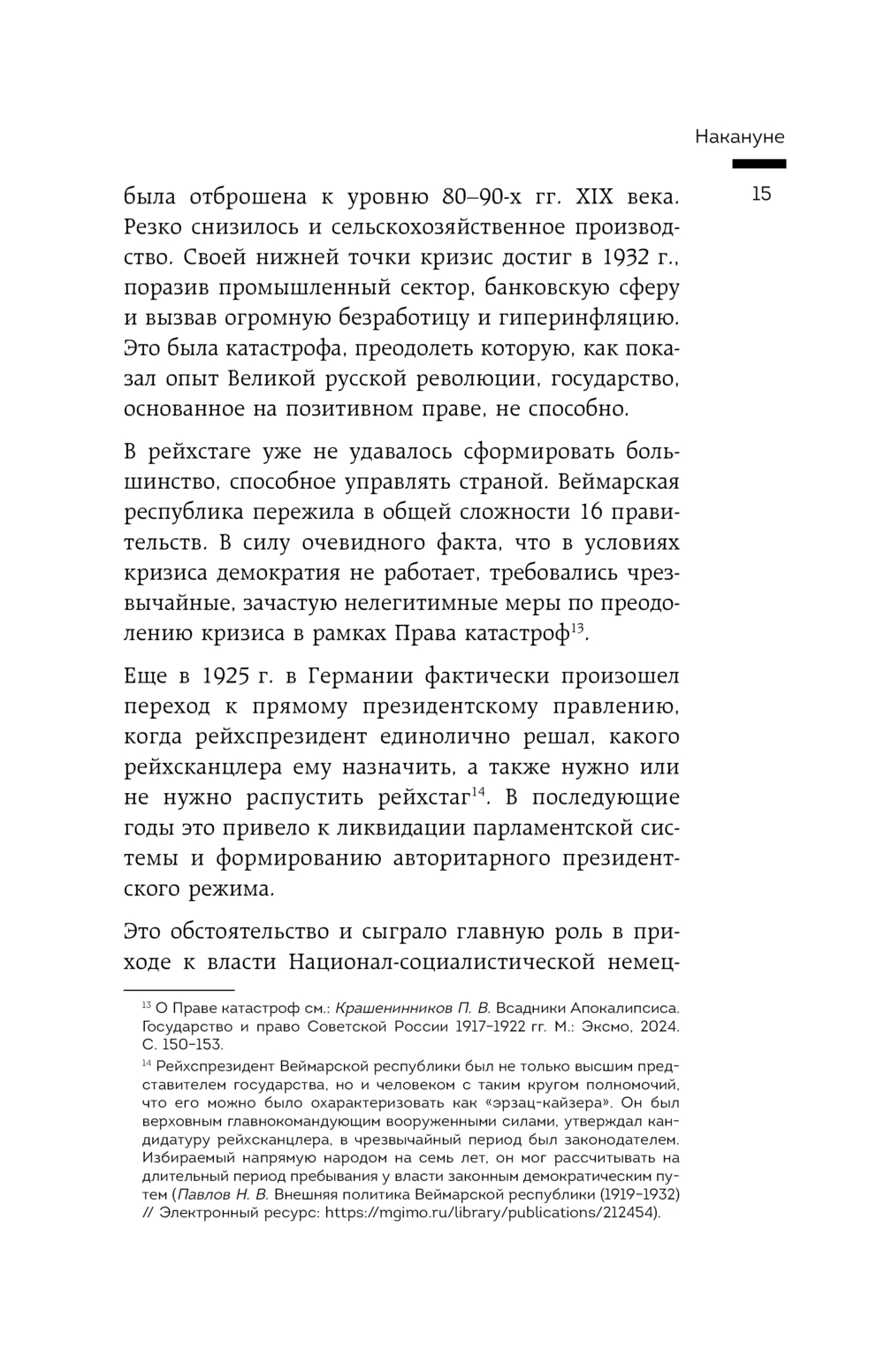 Накануне

15

была отброшена к уровню 80–90-х гг. XIX века. Резко снизилось и сельскохозяйственное производство. Своей нижней точки кризис достиг в 1932 г., поразив промышленный сектор, банковскую сферу и вызвав огромную безработицу и гиперинфляцию. Это была катастрофа, преодолеть которую, как показал опыт Великой русской революции, государство, основанное на позитивном праве, не способно.

В рейхстаге уже не удавалось сформировать большинство, способное управлять страной. Веймарская республика пережила в общей сложности 16 правительств. В силу очевидного факта, что в условиях кризиса демократия не работает, требовались чрезвычайные, зачастую нелегитимные меры по преодолению кризиса в рамках Права катастроф$^{13}$.

Еще в 1925 г. в Германии фактически произошел переход к прямому президентскому правлению, когда рейхспрезидент единолично решал, какого рейхсканцлера ему назначить, а также нужно или не нужно распустить рейхстаг$^{14}$. В последующие годы это привело к ликвидации парламентской системы и формированию авторитарного президентского режима.

Это обстоятельство и сыграло главную роль в приходе к власти Национал-социалистической немец-

$^{13}$ О Праве катастроф см.: Крашенинников П. В. Всадники Апокалипсиса. Государство и право Советской России 1917–1922 гг. М.: Эксмо, 2024. С. 150–153.

$^{14}$ Рейхспрезидент Веймарской республики был не только высшим представителем государства, но и человеком с таким кругом полномочий, что его можно было охарактеризовать как «эрзац-кайзера». Он был верховным главнокомандующим вооруженными силами, утверждал кандидатуру рейхсканцлера, в чрезвычайный период был законодателем. Избираемый напрямую народом на семь лет, он мог рассчитывать на длительный период пребывания у власти законным демократическим путем (Павлов Н. В. Внешняя политика Веймарской республики (1919–1932) // Электронный ресурс: https://mgimo.ru/library/publications/212454).